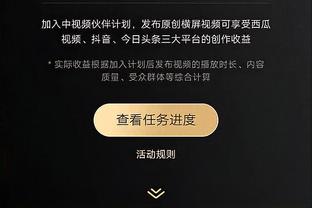 加入中视频伙伴计划，发布原创横屏视频可享受西瓜视频、抖音、今日头条三大平台的创作收益

* 实际收益根据加入计划后发布视频的播放时长、内容质量、受众群体等综合计算

查看任务进度

活动规则